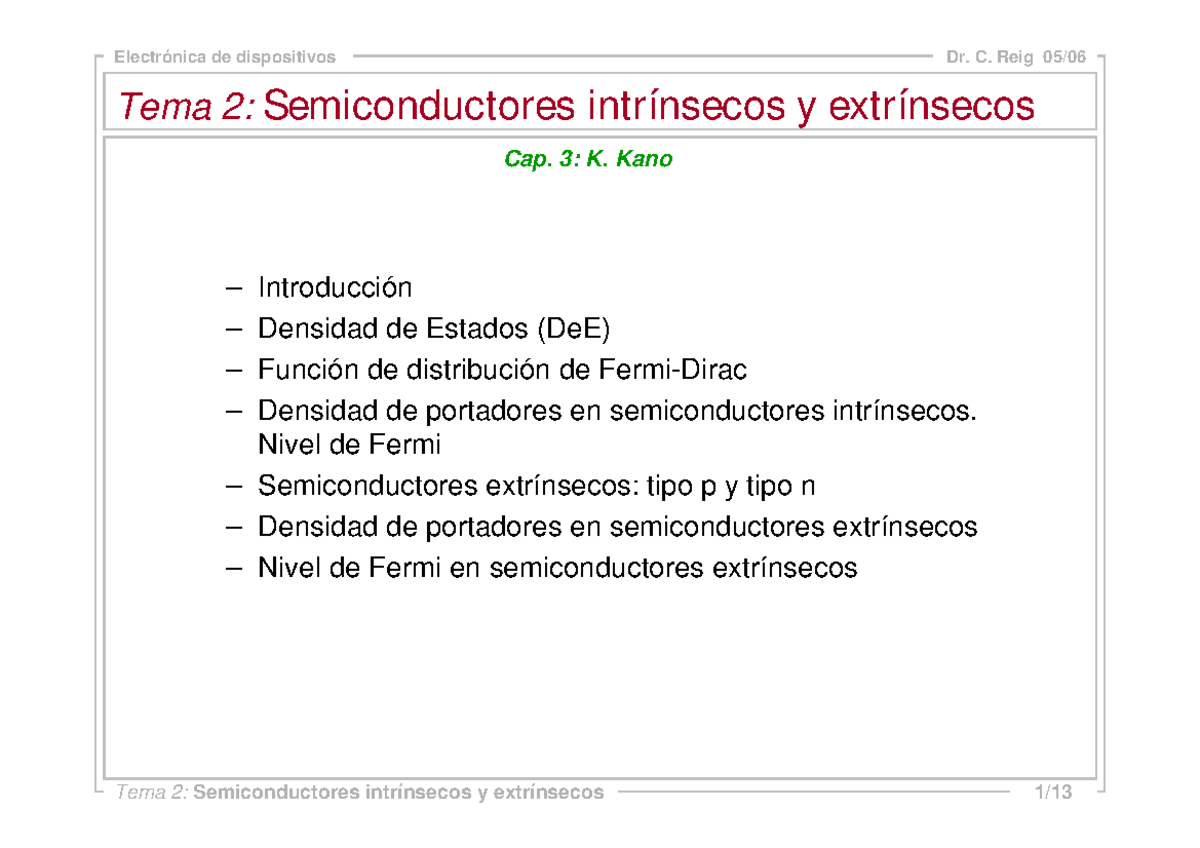 Electrónica de dispositivos Dr. C. Reig 05/06

Tema 2: Semiconductores intrínsecos y extrínsecos

Cap. 3: K. Kano

– Introducción
– Densidad de Estados (DeE)
– Función de distribución de Fermi-Dirac
– Densidad de portadores en semiconductores intrínsecos. Nivel de Fermi
– Semiconductores extrínsecos: tipo p y tipo n
– Densidad de portadores en semiconductores extrínsecos
– Nivel de Fermi en semiconductores extrínsecos

Tema 2: Semiconductores intrínsecos y extrínsecos 1/13